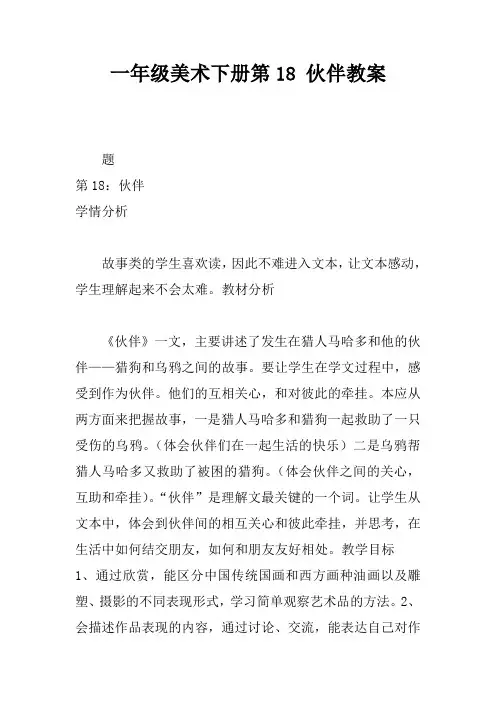 一年级美术下册第 18 伙伴教案

题

第 18：伙伴

学情分析

故事类的学生喜欢读，因此不难进入文本，让文本感动，学生理解起来不会太难。教材分析

《伙伴》一文，主要讲述了发生在猎人马哈多和他的伙伴——猎狗和乌鸦之间的故事。要让学生在学文过程中，感受到作为伙伴。他们的互相关心，和对彼此的牵挂。本应从两方面来把握故事，一是猎人马哈多和猎狗一起救助了一只受伤的乌鸦。（体会伙伴们在一起生活的快乐）二是乌鸦帮猎人马哈多又救助了被困的猎狗。（体会伙伴之间的关心，互助和牵挂）。“伙伴”是理解文最关键的一个词。让学生从文本中，体会到伙伴间的相互关心和彼此牵挂，并思考，在生活中如何结交朋友，如何和朋友友好相处。教学目标

1、通过欣赏，能区分中国传统国画和西方画种油画以及雕塑、摄影的不同表现形式，学习简单观察艺术品的方法。2、会描述作品表现的内容，通过讨论、交流，能表达自己对作